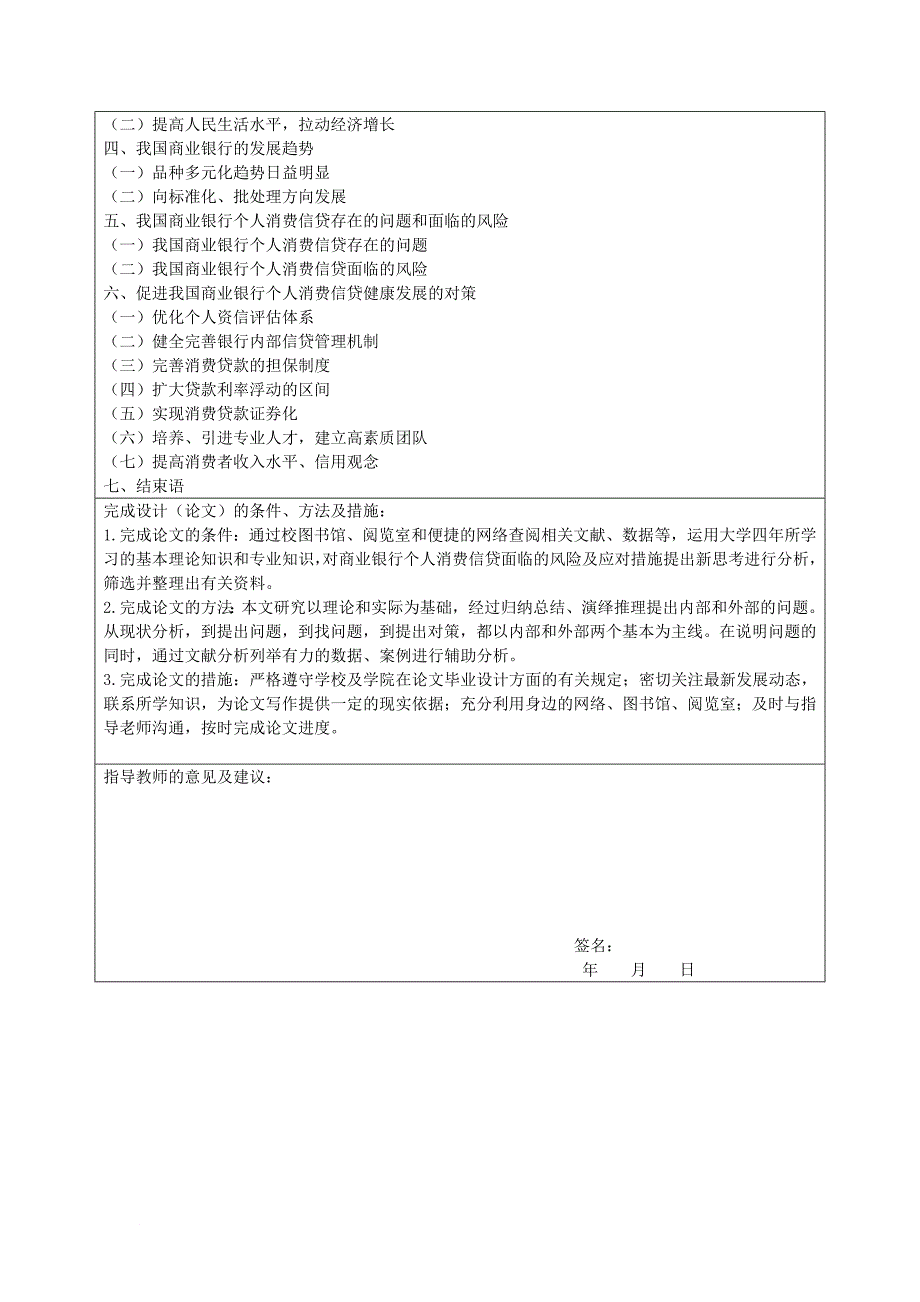 （二）提高人民生活水平，拉动经济增长
四、我国商业银行的发展趋势
（一）品种多元化趋势日益明显
（二）向标准化、批处理方向发展
五、我国商业银行个人消费信贷存在的问题和面临的风险
（一）我国商业银行个人消费信贷存在的问题
（二）我国商业银行个人消费信贷面临的风险
六、促进我国商业银行个人消费信贷健康发展的对策
（一）优化个人资信评估体系
（二）健全完善银行内部信贷管理机制
（三）完善消费贷款的担保制度
（四）扩大贷款利率浮动的区间
（五）实现消费贷款证券化
（六）培养、引进专业人才，建立高素质团队
（七）提高消费者收入水平、信用观念
七、结束语

完成设计（论文）的条件、方法及措施：
1.完成论文的条件：通过校图书馆、阅览室和便捷的网络查阅相关文献、数据等，运用大学四年所学习的基本理论知识和专业知识，对商业银行个人消费信贷面临的风险及应对措施提出新思考进行分析，筛选并整理出有关资料。
2.完成论文的方法：本文研究以理论和实际为基础，经过归纳总结、演绎推理提出内部和外部的问题。从现状分析，到提出问题，到找问题，到提出对策，都以内部和外部两个基本为主线。在说明问题的同时，通过文献分析列举有力的数据、案例进行辅助分析。
3.完成论文的措施：严格遵守学校及学院在论文毕业设计方面的有关规定；密切关注最新发展动态，联系所学知识，为论文写作提供一定的现实依据；充分利用身边的网络、图书馆、阅览室；及时与指导老师沟通，按时完成论文进度。

指导教师的意见及建议：

签名：
年　　月　　日